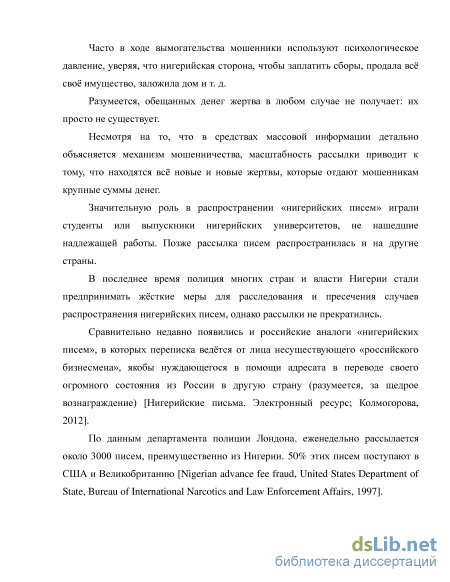 Часто в ходе вымогательства мошенники используют психологическое давление, уверяя, что нигерийская сторона, чтобы заплатить сборы, продала всё своё имущество, заложила дом и т. д.

Разумеется, обещанных денег жертва в любом случае не получает: их просто не существует.

Несмотря на то, что в средствах массовой информации детально объясняется механизм мошенничества, масштабность рассылки приводит к тому, что находятся всё новые и новые жертвы, которые отдают мошенникам крупные суммы денег.

Значительную роль в распространении «нигерийских писем» играли студенты или выпускники нигерийских университетов, не нашедшие надлежащей работы. Позже рассылка писем распространилась и на другие страны.

В последнее время полиция многих стран и власти Нигерии стали предпринимать жёсткие меры для расследования и пресечения случаев распространения нигерийских писем, однако рассылки не прекратились.

Сравнительно недавно появились и российские аналоги «нигерийских писем», в которых переписка ведётся от лица несуществующего «российского бизнесмена», якобы нуждающегося в помощи адресата в переводе своего огромного состояния из России в другую страну (разумеется, за щедрое вознаграждение) [Нигерийские письма. Электронный ресурс; Колмогорова, 2012].

По данным департамента полиции Лондона, еженедельно рассылается около 3000 писем, преимущественно из Нигерии. 50% этих писем поступают в США и Великобританию [Nigerian advance fee fraud, United States Department of State, Bureau of International Narcotics and Law Enforcement Affairs, 1997].

dsLib.net
библиотека диссертаций